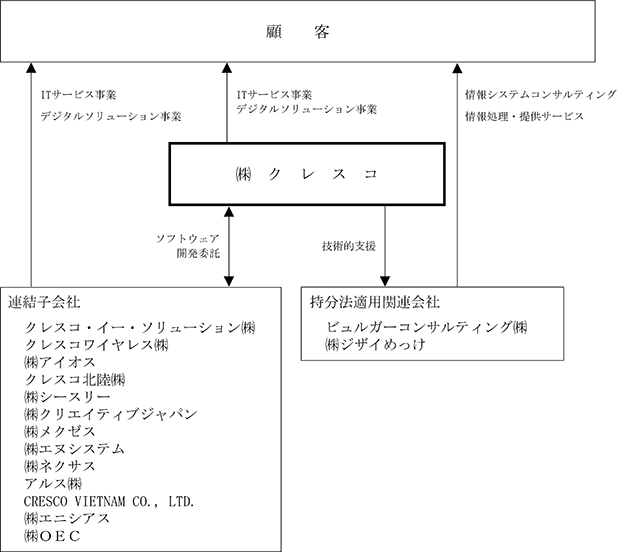 顧　客

ITサービス事業
デジタルソリューション事業

ITサービス事業
デジタルソリューション事業

情報システムコンサルティング
情報処理・提供サービス

㈱　ク　レ　ス　コ

ソフトウェア
開発委託

技術的支援

連結子会社
クレスコ・イー・ソリューション㈱
クレスコワイヤレス㈱
㈱アイオス
クレスコ北陸㈱
㈱シースリー
㈱クリエイティブジャパン
㈱メクゼス
㈱エヌシステム
㈱ネクサス
アルス㈱
CRESCO VIETNAM CO., LTD.
㈱エニシアス
㈱ＯＥＣ

持分法適用関連会社
ビュルガーコンサルティング㈱
㈱ジザイめっけ